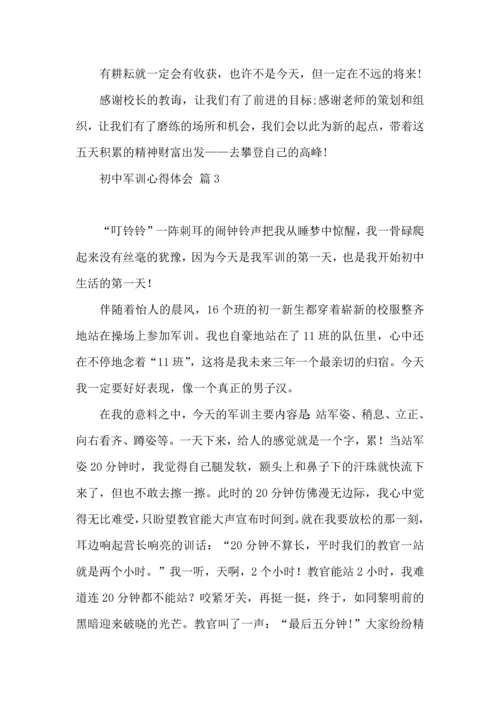 有耕耘就一定会有收获，也许不是今天，但一定在不远的将来！

感谢校长的教诲，让我们有了前进的目标;感谢老师的策划和组织，让我们有了磨练的场所和机会，我们会以此为新的起点，带着这五天积累的精神财富出发——去攀登自己的高峰！

初中军训心得体会 篇3

“叮铃铃”一阵刺耳的闹钟铃声把我从睡梦中惊醒，我一骨碌爬起来没有丝毫的犹豫，因为今天是我军训的第一天，也是我开始初中生活的第一天！

伴随着怡人的晨风，16个班的初一新生都穿着崭新的校服整齐地站在操场上参加军训。我也自豪地站在了11班的队伍里，心中还在不停地念着“11班”，这将是我未来三年一个最亲切的归宿。今天我一定要好好表现，像一个真正的男子汉。

在我的意料之中，今天的军训主要内容是：站军姿、稍息、立正、向右看齐、蹲姿等。一天下来，给人的感觉就是一个字，累！当站军姿20分钟时，我觉得自己腿发软，额头上和鼻子下的汗珠就快流下来了，但也不敢去擦一擦。此时的20分钟仿佛漫无边际，我心中觉得无比难受，只盼望教官能大声宣布时间到。就在我要放松的那一刻，耳边响起营长响亮的训话：“20分钟不算长，平时我们的教官一站就是两个小时。”我一听，天啊，2个小时！教官能站2小时，我难道连20分钟都不能站？咬紧牙关，再挺一挺，终于，如同黎明前的黑暗迎来破晓的光芒。教官叫了一声：“最后五分钟！”大家纷纷精